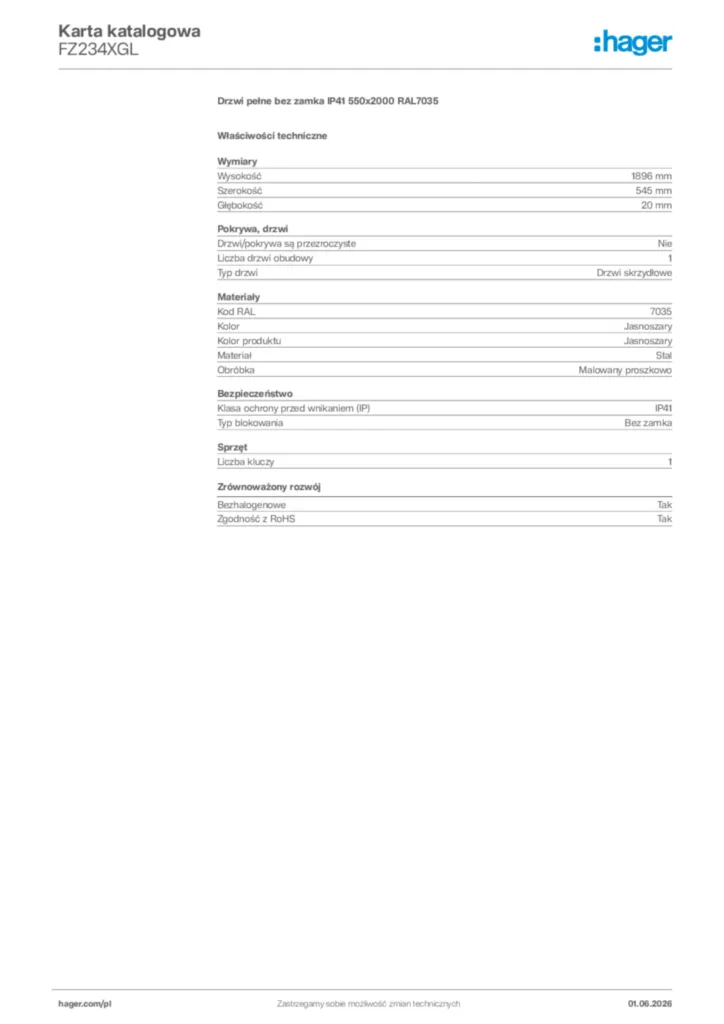 Karta katalogowa
FZ234XGL

:hager

Drzwi pełne bez zamka IP41 550x2000 RAL7035

Właściwości techniczne

Wymiary
Wysokość 1896 mm
Szerokość 545 mm
Głębokość 20 mm

Pokrywa, drzwi
Drzwi/pokrywa są przezroczyste Nie
Liczba drzwi obudowy 1
Typ drzwi Drzwi skrzydłowe

Materiały
Kod RAL 7035
Kolor Jasnoszary
Kolor produktu Jasnoszary
Materiał Stal
Obróbka Malowany proszkowo

Bezpieczeństwo
Klasa ochrony przed wnikaniem (IP) IP41
Typ blokowania Bez zamka

Sprzęt
Liczba kluczy 1

Zrównoważony rozwój
Bezhalogenowe Tak
Zgodność z RoHS Tak

hager.com/pl Zastrzegamy sobie możliwość zmian technicznych 01.06.2026